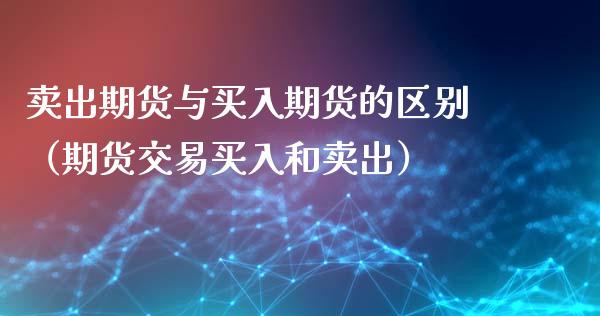 卖出期货与买入期货的区别（期货交易买入和卖出）